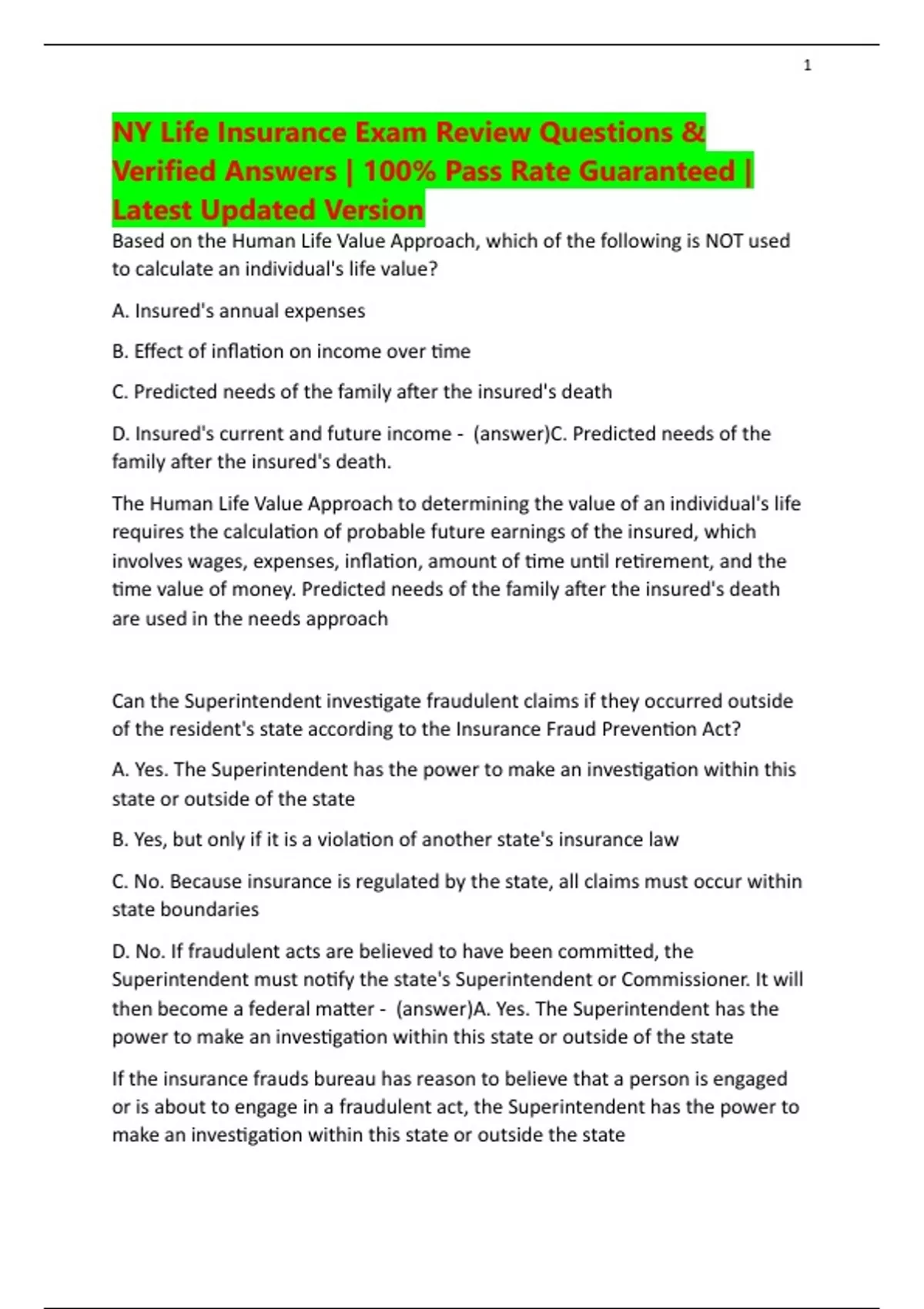 1

NY Life Insurance Exam Review Questions & Verified Answers | 100% Pass Rate Guaranteed | Latest Updated Version

Based on the Human Life Value Approach, which of the following is NOT used to calculate an individual's life value?

A. Insured's annual expenses

B. Effect of inflation on income over time

C. Predicted needs of the family after the insured's death

D. Insured's current and future income - (answer)C. Predicted needs of the family after the insured's death.

The Human Life Value Approach to determining the value of an individual's life requires the calculation of probable future earnings of the insured, which involves wages, expenses, inflation, amount of time until retirement, and the time value of money. Predicted needs of the family after the insured's death are used in the needs approach

Can the Superintendent investigate fraudulent claims if they occurred outside of the resident's state according to the Insurance Fraud Prevention Act?

A. Yes. The Superintendent has the power to make an investigation within this state or outside of the state

B. Yes, but only if it is a violation of another state's insurance law

C. No. Because insurance is regulated by the state, all claims must occur within state boundaries

D. No. If fraudulent acts are believed to have been committed, the Superintendent must notify the state's Superintendent or Commissioner. It will then become a federal matter - (answer)A. Yes. The Superintendent has the power to make an investigation within this state or outside of the state

If the insurance frauds bureau has reason to believe that a person is engaged or is about to engage in a fraudulent act, the Superintendent has the power to make an investigation within this state or outside the state